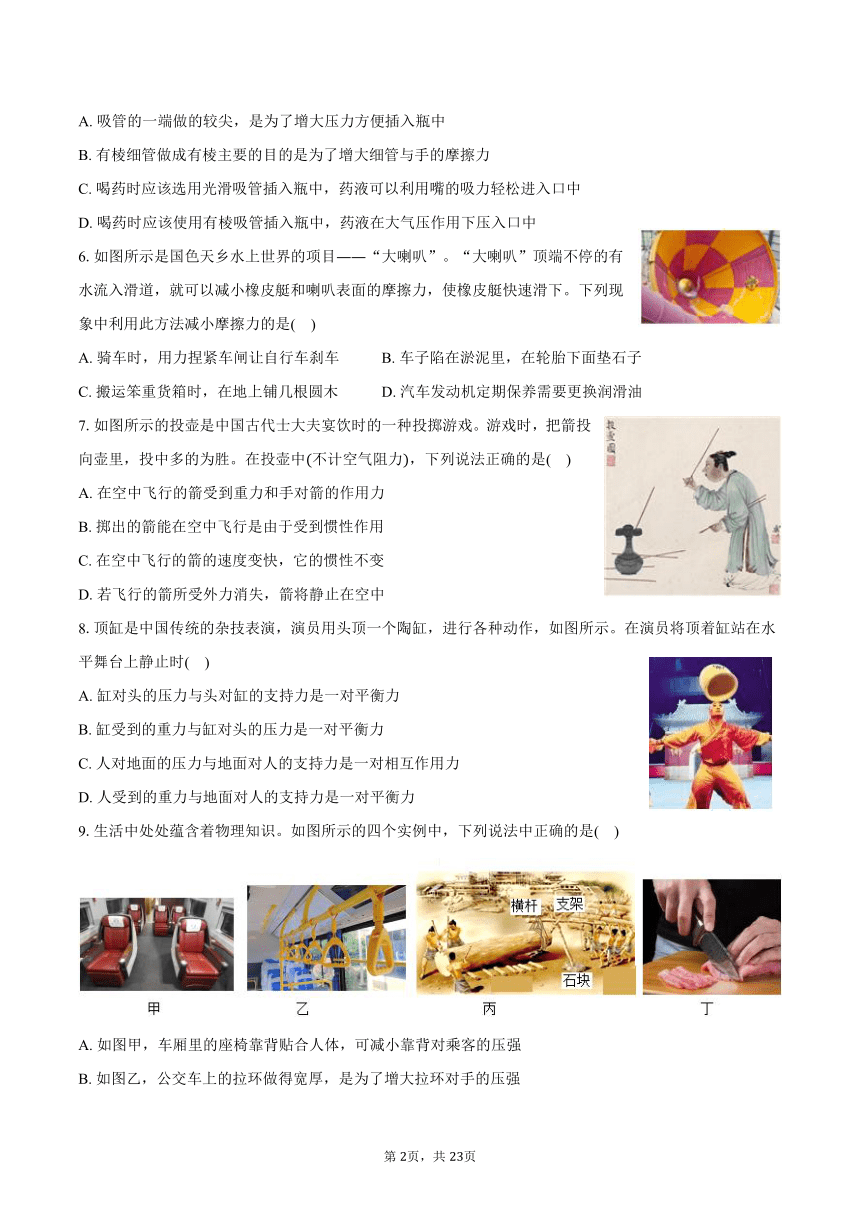 A. 吸管的一端做的较尖，是为了增大压力方便插入瓶中

B. 有棱细管做成有棱主要的目的是为了增大细管与手的摩擦力

C. 喝药时应该选用光滑吸管插入瓶中，药液可以利用嘴的吸力轻松进入口中

D. 喝药时应该使用有棱吸管插入瓶中，药液在大气压作用下压入口中

6. 如图所示是国色天乡水上世界的项目——“大喇叭”。“大喇叭”顶端不停的有水流入滑道，就可以减小橡皮艇和喇叭表面的摩擦力，使橡皮艇快速滑下。下列现象中利用此方法减小摩擦力的是( )

A. 骑车时，用力捏紧车闸让自行车刹车

B. 车子陷在淤泥里，在轮胎下面垫石子

C. 搬运笨重货箱时，在地上铺几根圆木

D. 汽车发动机定期保养需要更换润滑油

7. 如图所示的投壶是中国古代士大夫宴饮时的一种投掷游戏。游戏时，把箭投向壶里，投中多的为胜。在投壶中(不计空气阻力)，下列说法正确的是( )

A. 在空中飞行的箭受到重力和手对箭的作用力

B. 掷出的箭能在空中飞行是由于受到惯性作用

C. 在空中飞行的箭的速度变快，它的惯性不变

D. 若飞行的箭所受外力消失，箭将静止在空中

8. 顶缸是中国传统的杂技表演，演员用头顶一个陶缸，进行各种动作，如图所示。在演员将顶着缸站在水平舞台上静止时( )

A. 缸对头的压力与头对缸的支持力是一对平衡力

B. 缸受到的重力与缸对头的压力是一对平衡力

C. 人对地面的压力与地面对人的支持力是一对相互作用力

D. 人受到的重力与地面对人的支持力是一对平衡力

9. 生活中处处蕴含着物理知识。如图所示的四个实例中，下列说法中正确的是( )

横杆 支架 石块

甲 乙 丙 丁

A. 如图甲，车厢里的座椅靠背贴合人体，可减小靠背对乘客的压强

B. 如图乙，公交车上的拉环做得宽厚，是为了增大拉环对手的压强

第2页，共23页